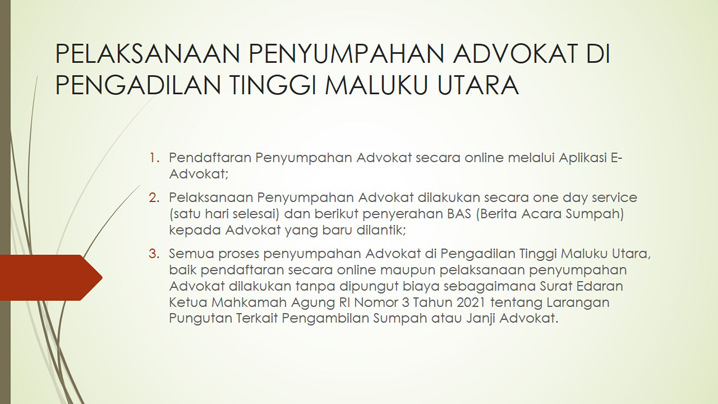 PELAKSANAAN PENYUMPAHAN ADVOKAT DI PENGADILAN TINGGI MALUKU UTARA

1. Pendaftaran Penyumpahan Advokat secara online melalui Aplikasi E-Advokat;

2. Pelaksanaan Penyumpahan Advokat dilakukan secara one day service (satu hari selesai) dan berikut penyerahan BAS (Berita Acara Sumpah) kepada Advokat yang baru dilantik;

3. Semua proses penyumpahan Advokat di Pengadilan Tinggi Maluku Utara, baik pendaftaran secara online maupun pelaksanaan penyumpahan Advokat dilakukan tanpa dipungut biaya sebagaimana Surat Edaran Ketua Mahkamah Agung RI Nomor 3 Tahun 2021 tentang Larangan Pungutan Terkait Pengambilan Sumpah atau Janji Advokat.